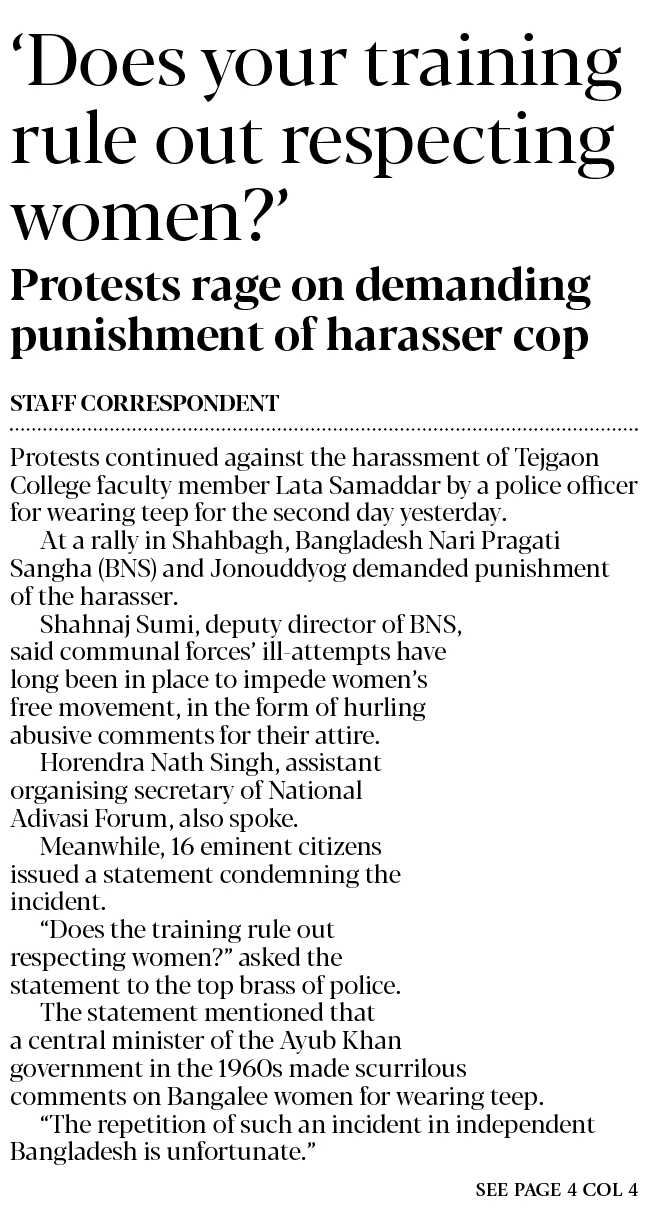 'Does your training rule out respecting women?'

Protests rage on demanding punishment of harasser cop

STAFF CORRESPONDENT

Protests continued against the harassment of Tejgaon College faculty member Lata Samaddar by a police officer for wearing teep for the second day yesterday.

At a rally in Shahbagh, Bangladesh Nari Pragati Sangha (BNS) and Jonouddyog demanded punishment of the harasser.

Shahnaj Sumi, deputy director of BNS, said communal forces' ill-attempts have long been in place to impede women's free movement, in the form of hurling abusive comments for their attire.

Horendra Nath Singh, assistant organising secretary of National Adivasi Forum, also spoke.

Meanwhile, 16 eminent citizens issued a statement condemning the incident.

"Does the training rule out respecting women?" asked the statement to the top brass of police.

The statement mentioned that a central minister of the Ayub Khan government in the 1960s made scurrilous comments on Bangalee women for wearing teep.

"The repetition of such an incident in independent Bangladesh is unfortunate."

SEE PAGE 4 COL 4